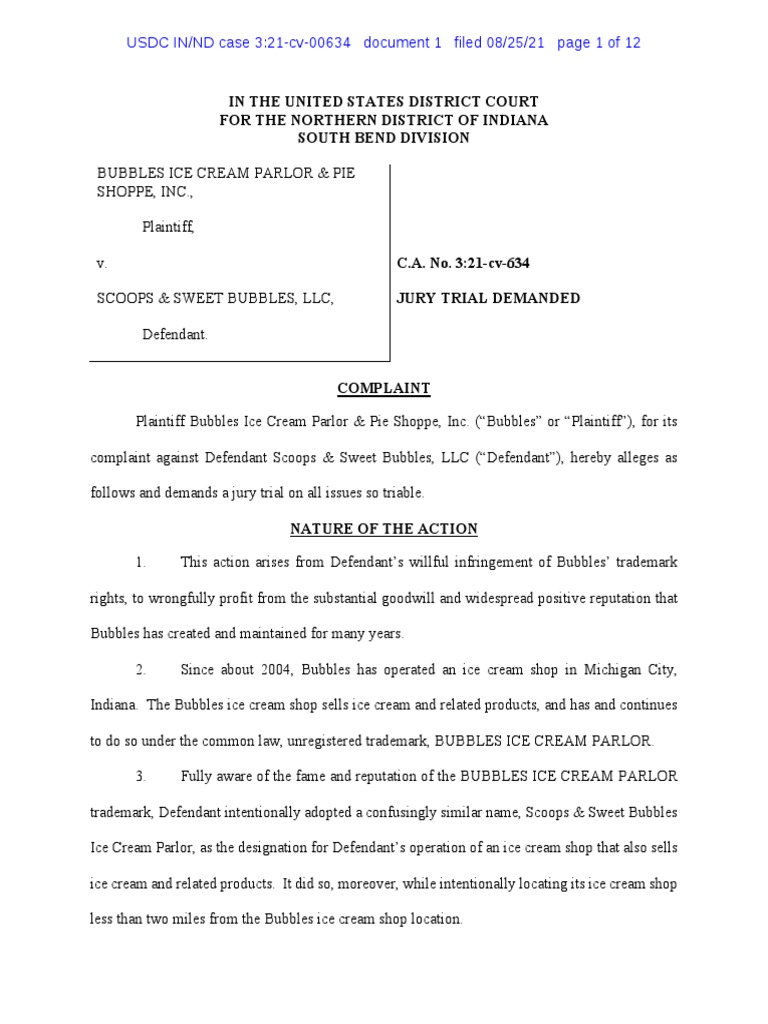 USDC IN/ND case 3:21-cv-00634 document 1 filed 08/25/21 page 1 of 12

IN THE UNITED STATES DISTRICT COURT
FOR THE NORTHERN DISTRICT OF INDIANA
SOUTH BEND DIVISION

BUBBLES ICE CREAM PARLOR & PIE SHOPPE, INC.,

Plaintiff,

v.

SCOOPS & SWEET BUBBLES, LLC,

Defendant.

C.A. No. 3:21-cv-634

JURY TRIAL DEMANDED

COMPLAINT

Plaintiff Bubbles Ice Cream Parlor & Pie Shoppe, Inc. ("Bubbles" or "Plaintiff"), for its complaint against Defendant Scoops & Sweet Bubbles, LLC ("Defendant"), hereby alleges as follows and demands a jury trial on all issues so triable.

NATURE OF THE ACTION

1. This action arises from Defendant's willful infringement of Bubbles' trademark rights, to wrongfully profit from the substantial goodwill and widespread positive reputation that Bubbles has created and maintained for many years.

2. Since about 2004, Bubbles has operated an ice cream shop in Michigan City, Indiana. The Bubbles ice cream shop sells ice cream and related products, and has and continues to do so under the common law, unregistered trademark, BUBBLES ICE CREAM PARLOR.

3. Fully aware of the fame and reputation of the BUBBLES ICE CREAM PARLOR trademark, Defendant intentionally adopted a confusingly similar name, Scoops & Sweet Bubbles Ice Cream Parlor, as the designation for Defendant's operation of an ice cream shop that also sells ice cream and related products. It did so, moreover, while intentionally locating its ice cream shop less than two miles from the Bubbles ice cream shop location.